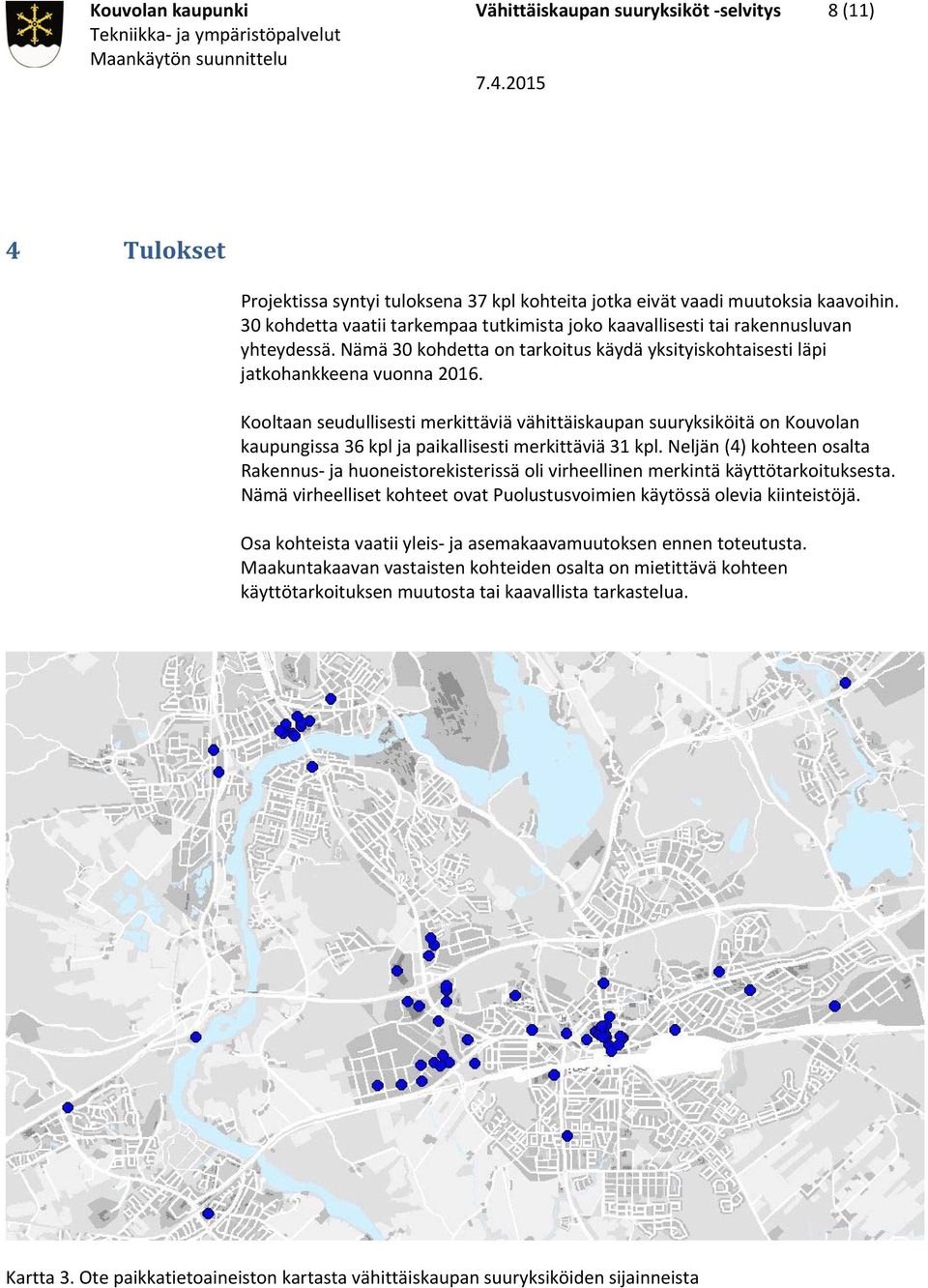 Kouvolan kaupunki
Tekniikka- ja ympäristöpalvelut
Maankäytön suunnittelu

Vähittäiskaupan suuryksiköt -selvitys

8 (11)

7.4.2015

4 Tulokset

Projektissa syntyi tuloksena 37 kpl kohteita jotka eivät vaadi muutoksia kaavoihin. 30 kohdetta vaatii tarkempaa tutkimista joko kaavallisesti tai rakennusluvan yhteydessä. Nämä 30 kohdetta on tarkoitus käydä yksityiskohtaisesti läpi jatkohankkeena vuonna 2016.

Kooltaan seudullisesti merkittäviä vähittäiskaupan suuryksiköitä on Kouvolan kaupungissa 36 kpl ja paikallisesti merkittäviä 31 kpl. Neljän (4) kohteen osalta Rakennus- ja huoneistorekisterissä oli virheellinen merkintä käyttötarkoituksesta. Nämä virheelliset kohteet ovat Puolustusvoimien käytössä olevia kiinteistöjä.

Osa kohteista vaatii yleis- ja asemakaavamuutoksen ennen toteutusta. Maakuntakaavan vastaisten kohteiden osalta on mietittävä kohteen käyttötarkoituksen muutosta tai kaavallista tarkastelua.

Kartta 3. Ote paikkatietoaineiston kartasta vähittäiskaupan suuryksiköiden sijainneista